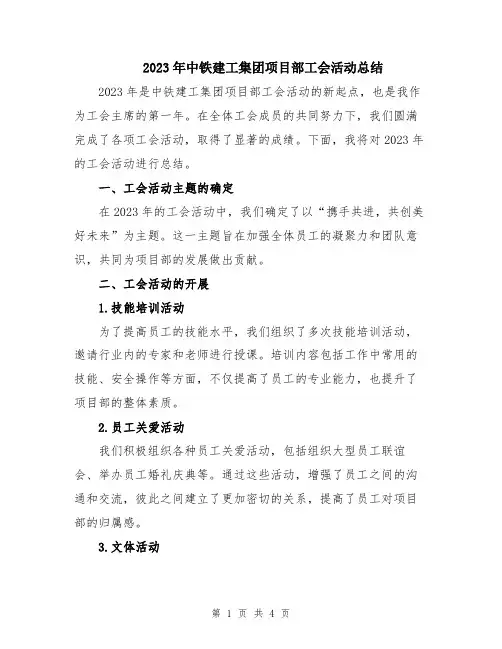 2023年中铁建工集团项目部工会活动总结

2023年是中铁建工集团项目部工会活动的新起点，也是我作为工会主席的第一年。在全体工会成员的共同努力下，我们圆满完成了各项工会活动，取得了显著的成绩。下面，我将对2023年的工会活动进行总结。

一、工会活动主题的确定

在2023年的工会活动中，我们确定了以“携手共进，共创美好未来”为主题。这一主题旨在加强全体员工的凝聚力和团队意识，共同为项目部的发展做出贡献。

二、工会活动的开展

1.技能培训活动

为了提高员工的技能水平，我们组织了多次技能培训活动，邀请行业内的专家和老师进行授课。培训内容包括工作中常用的技能、安全操作等方面，不仅提高了员工的专业能力，也提升了项目部的整体素质。

2.员工关爱活动

我们积极组织各种员工关爱活动，包括组织大型员工联谊会、举办员工婚礼庆典等。通过这些活动，增强了员工之间的沟通和交流，彼此之间建立了更加密切的关系，提高了员工对项目部的归属感。

3.文体活动

第 1 页 共 4 页